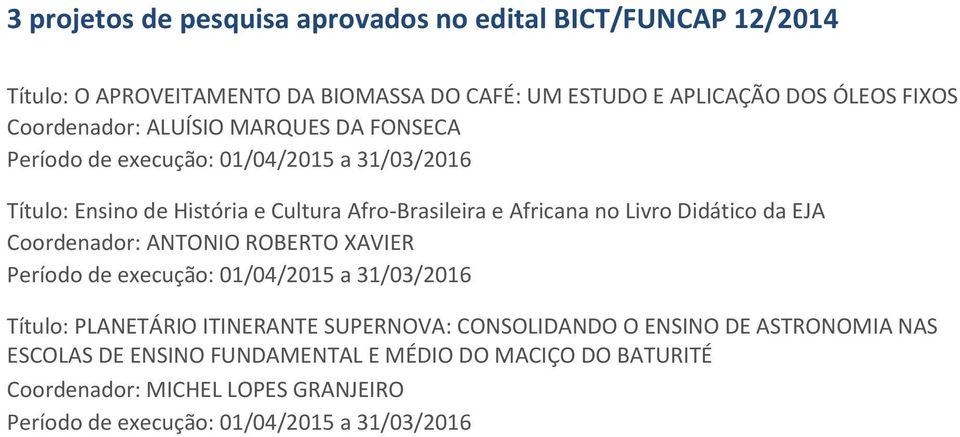 3 projetos de pesquisa aprovados no edital BICT/FUNCAP 12/2014

Título: O APROVEITAMENTO DA BIOMASSA DO CAFÉ: UM ESTUDO E APLICAÇÃO DOS ÓLEOS FIXOS
Coordenador: ALUÍSIO MARQUES DA FONSECA
Período de execução: 01/04/2015 a 31/03/2016

Título: Ensino de História e Cultura Afro-Brasileira e Africana no Livro Didático da EJA
Coordenador: ANTONIO ROBERTO XAVIER
Período de execução: 01/04/2015 a 31/03/2016

Título: PLANETÁRIO ITINERANTE SUPERNOVA: CONSOLIDANDO O ENSINO DE ASTRONOMIA NAS ESCOLAS DE ENSINO FUNDAMENTAL E MÉDIO DO MACIÇO DO BATURITÉ
Coordenador: MICHEL LOPES GRANJEIRO
Período de execução: 01/04/2015 a 31/03/2016